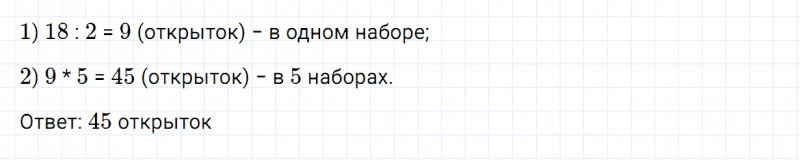 1) $18 : 2 = 9$ (открыток) – в одном наборе;

2) $9 * 5 = 45$ (открыток) – в $5$ наборах.

Ответ: $45$ открыток